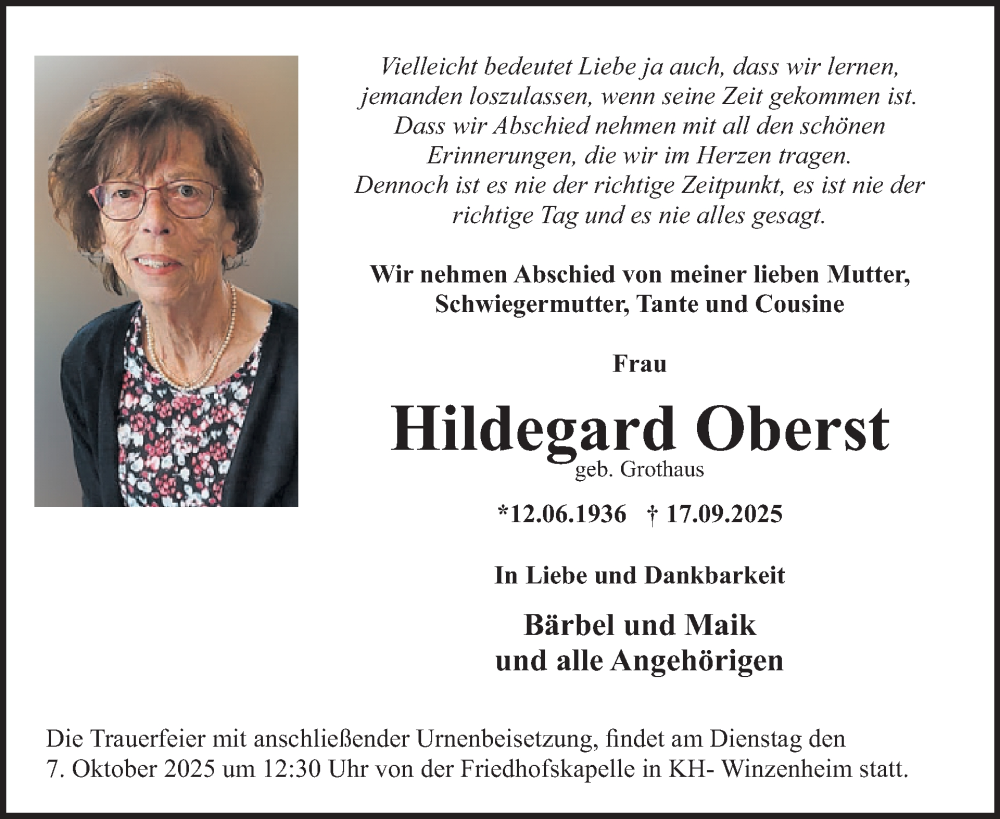 Vielleicht bedeutet Liebe ja auch, dass wir lernen, jemanden loszulassen, wenn seine Zeit gekommen ist. Dass wir Abschied nehmen mit all den schönen Erinnerungen, die wir im Herzen tragen. Dennoch ist es nie der richtige Zeitpunkt, es ist nie der richtige Tag und es nie alles gesagt.

Wir nehmen Abschied von meiner lieben Mutter, Schwiegermutter, Tante und Cousine

Frau

Hildegard Oberst

geb. Grothaus

*12.06.1936 † 17.09.2025

In Liebe und Dankbarkeit

Bärbel und Maik
und alle Angehörigen

Die Trauerfeier mit anschließender Urnenbeisetzung, findet am Dienstag den 7. Oktober 2025 um 12:30 Uhr von der Friedhofskapelle in KH- Winzenheim statt.